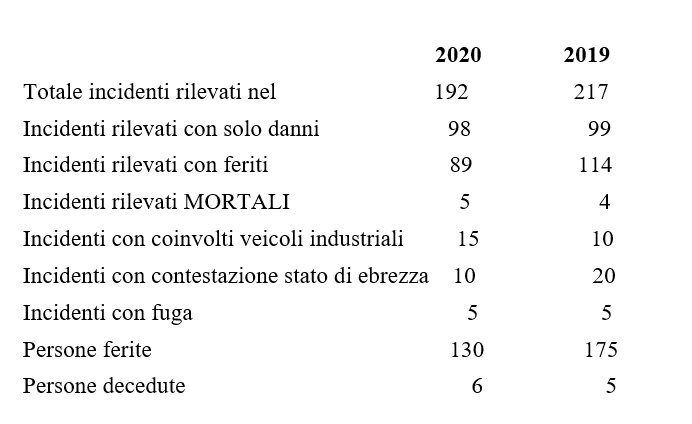 | | 2020 | 2019 |
|---|---|---|
| Totale incidenti rilevati nel | 192 | 217 |
| Incidenti rilevati con solo danni | 98 | 99 |
| Incidenti rilevati con feriti | 89 | 114 |
| Incidenti rilevati MORTALI | 5 | 4 |
| Incidenti con coinvolti veicoli industriali | 15 | 10 |
| Incidenti con contestazione stato di ebrezza | 10 | 20 |
| Incidenti con fuga | 5 | 5 |
| Persone ferite | 130 | 175 |
| Persone decedute | 6 | 5 |